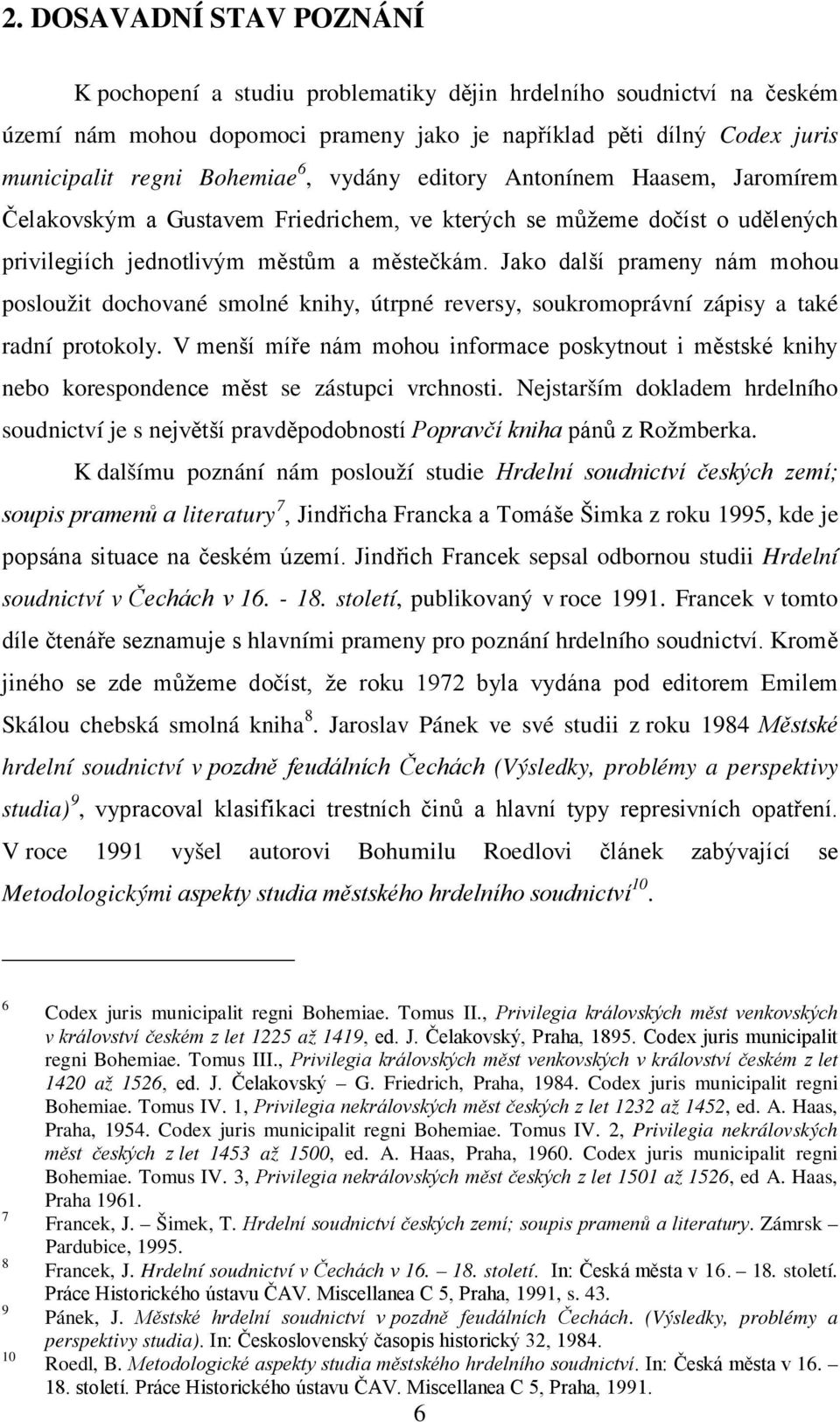 2. DOSAVADNÍ STAV POZNÁNÍ

K pochopení a studiu problematiky dějin hrdelního soudnictví na českém území nám mohou dopomoci prameny jako je například pěti dílný Codex juris municipalit regni Bohemiae$^6$, vydány editory Antonínem Haasem, Jaromírem Čelakovským a Gustavem Friedrichem, ve kterých se můžeme dočíst o udělených privilegiích jednotlivým městům a městečkám. Jako další prameny nám mohou posloužit dochované smolné knihy, útrpné reversy, soukromoprávní zápisy a také radní protokoly. V menší míře nám mohou informace poskytnout i městské knihy nebo korespondence měst se zástupci vrchnosti. Nejstarším dokladem hrdelního soudnictví je s největší pravděpodobností Popravčí kniha pánů z Rožmberka.

K dalšímu poznání nám poslouží studie Hrdelní soudnictví českých zemí; soupis pramenů a literatury$^7$, Jindřicha Francka a Tomáše Šimka z roku 1995, kde je popsána situace na českém území. Jindřich Francek sepsal odbornou studii Hrdelní soudnictví v Čechách v 16. - 18. století, publikovaný v roce 1991. Francek v tomto díle čtenáře seznamuje s hlavními prameny pro poznání hrdelního soudnictví. Kromě jiného se zde můžeme dočíst, že roku 1972 byla vydána pod editorem Emilem Skálou chebská smolná kniha$^8$. Jaroslav Pánek ve své studii z roku 1984 Městské hrdelní soudnictví v pozdně feudálních Čechách (Výsledky, problémy a perspektivy studia)$^9$, vypracoval klasifikaci trestních činů a hlavní typy represivních opatření. V roce 1991 vyšel autorovi Bohumilu Roedlovi článek zabývající se Metodologickými aspekty studia městského hrdelního soudnictví$^{10}$.

6 Codex juris municipalit regni Bohemiae. Tomus II., Privilegia královských měst venkovských v království českém z let 1225 až 1419, ed. J. Čelakovský, Praha, 1895. Codex juris municipalit regni Bohemiae. Tomus III., Privilegia královských měst venkovských v království českém z let 1420 až 1526, ed. J. Čelakovský – G. Friedrich, Praha, 1984. Codex juris municipalit regni Bohemiae. Tomus IV. 1, Privilegia nekrálovských měst českých z let 1232 až 1452, ed. A. Haas, Praha, 1954. Codex juris municipalit regni Bohemiae. Tomus IV. 2, Privilegia nekrálovských měst českých z let 1453 až 1500, ed. A. Haas, Praha, 1960. Codex juris municipalit regni Bohemiae. Tomus IV. 3, Privilegia nekrálovských měst českých z let 1501 až 1526, ed A. Haas, Praha 1961.
7 Francek, J. – Šimek, T. Hrdelní soudnictví českých zemí; soupis pramenů a literatury. Zámrsk – Pardubice, 1995.
8 Francek, J. Hrdelní soudnictví v Čechách v 16. – 18. století. In: Česká města v 16. – 18. století. Práce Historického ústavu ČAV. Miscellanea C 5, Praha, 1991, s. 43.
9 Pánek, J. Městské hrdelní soudnictví v pozdně feudálních Čechách. (Výsledky, problémy a perspektivy studia). In: Československý časopis historický 32, 1984.
10 Roedl, B. Metodologické aspekty studia městského hrdelního soudnictví. In: Česká města v 16. – 18. století. Práce Historického ústavu ČAV. Miscellanea C 5, Praha, 1991.

6